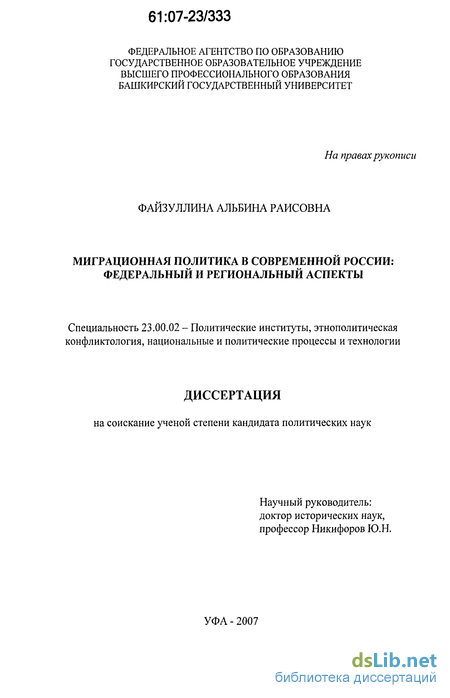 61:07-23/333

ФЕДЕРАЛЬНОЕ АГЕНТСТВО ПО ОБРАЗОВАНИЮ
ГОСУДАРСТВЕННОЕ ОБРАЗОВАТЕЛЬНОЕ УЧРЕЖДЕНИЕ
ВЫСШЕГО ПРОФЕССИОНАЛЬНОГО ОБРАЗОВАНИЯ
БАШКИРСКИЙ ГОСУДАРСТВЕННЫЙ УНИВЕРСИТЕТ

На правах рукописи

ФАЙЗУЛЛИНА АЛЬБИНА РАИСОВНА

МИГРАЦИОННАЯ ПОЛИТИКА В СОВРЕМЕННОЙ РОССИИ: ФЕДЕРАЛЬНЫЙ И РЕГИОНАЛЬНЫЙ АСПЕКТЫ

Специальность 23.00.02 – Политические институты, этнополитическая конфликтология, национальные и политические процессы и технологии

ДИССЕРТАЦИЯ

на соискание ученой степени кандидата политических наук

Научный руководитель:
доктор исторических наук,
профессор Никифоров Ю.Н.

УФА - 2007

dsLib.net
библиотека диссертаций